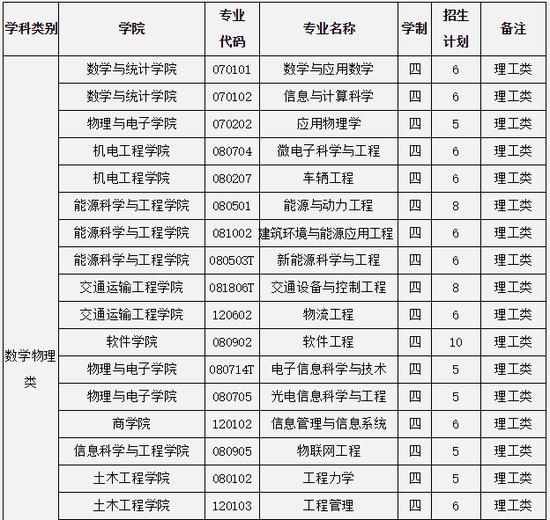 | 学科类别 | 学院 | 专业代码 | 专业名称 | 学制 | 招生计划 | 备注 |
|---|---|---|---|---|---|---|
| 数学物理类 | 数学与统计学院 | 070101 | 数学与应用数学 | 四 | 6 | 理工类 |
| | 数学与统计学院 | 070102 | 信息与计算科学 | 四 | 6 | 理工类 |
| | 物理与电子学院 | 070202 | 应用物理学 | 四 | 5 | 理工类 |
| | 机电工程学院 | 080704 | 微电子科学与工程 | 四 | 6 | 理工类 |
| | 机电工程学院 | 080207 | 车辆工程 | 四 | 6 | 理工类 |
| | 能源科学与工程学院 | 080501 | 能源与动力工程 | 四 | 8 | 理工类 |
| | 能源科学与工程学院 | 081002 | 建筑环境与能源应用工程 | 四 | 6 | 理工类 |
| | 能源科学与工程学院 | 080503T | 新能源科学与工程 | 四 | 6 | 理工类 |
| | 交通运输工程学院 | 081806T | 交通设备与控制工程 | 四 | 8 | 理工类 |
| | 交通运输工程学院 | 120602 | 物流工程 | 四 | 6 | 理工类 |
| | 软件学院 | 080902 | 软件工程 | 四 | 10 | 理工类 |
| | 物理与电子学院 | 080714T | 电子信息科学与技术 | 四 | 5 | 理工类 |
| | 物理与电子学院 | 080705 | 光电信息科学与工程 | 四 | 5 | 理工类 |
| | 商学院 | 120102 | 信息管理与信息系统 | 四 | 6 | 理工类 |
| | 信息科学与工程学院 | 080905 | 物联网工程 | 四 | 5 | 理工类 |
| | 土木工程学院 | 080102 | 工程力学 | 四 | 5 | 理工类 |
| | 土木工程学院 | 120103 | 工程管理 | 四 | 6 | 理工类 |